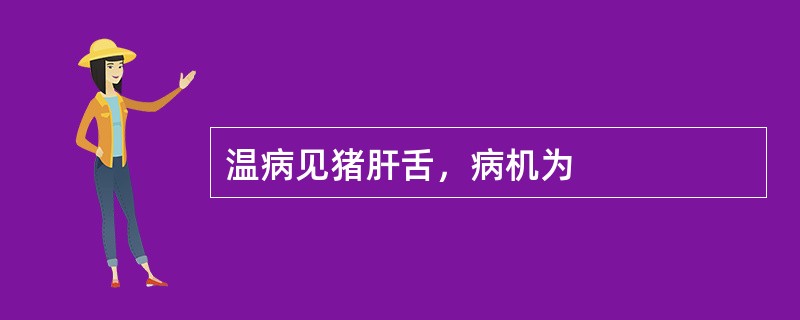 温病见猪肝舌，病机为